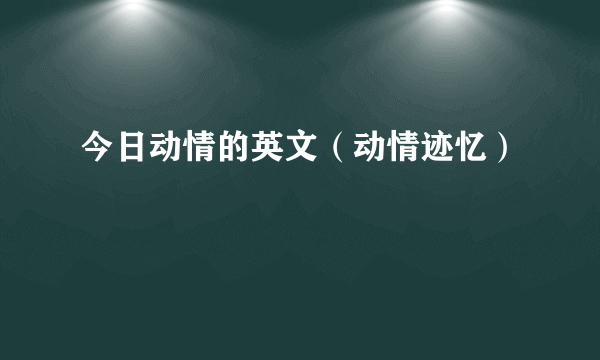 今日动情的英文（动情迹忆）